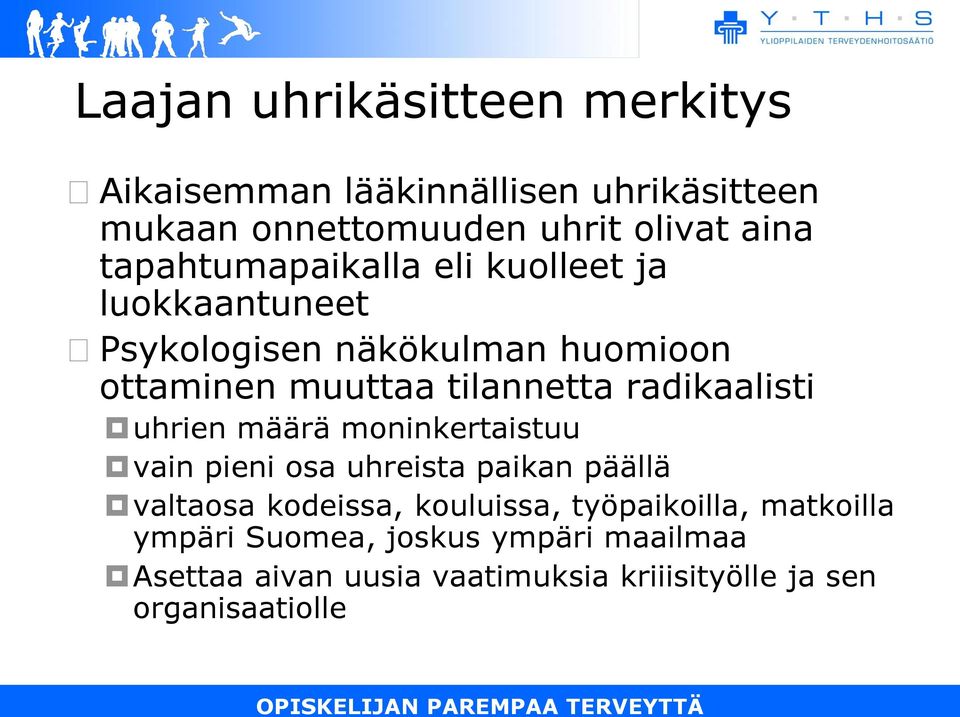 Y · T · H · S
YLIOPPILAIDEN TERVEYDENHOITOSÄÄTIÖ

Laajan uhrikäsitteen merkitys

Aikaisemman lääkinnällisen uhrikäsitteen mukaan onnettomuuden uhrit olivat aina tapahtumapaikalla eli kuolleet ja luokkaantuneet

Psykologisen näkökulman huomioon ottaminen muuttaa tilannetta radikaalisti

uhrien määrä moninkertaistuu

vain pieni osa uhreista paikan päällä

valtaosa kodeissa, kouluissa, työpaikoilla, matkoilla ympäri Suomea, joskus ympäri maailmaa

Asettaa aivan uusia vaatimuksia kriiisityölle ja sen organisaatiolle

OPISKELIJAN PAREMPAA TERVEYTTÄ